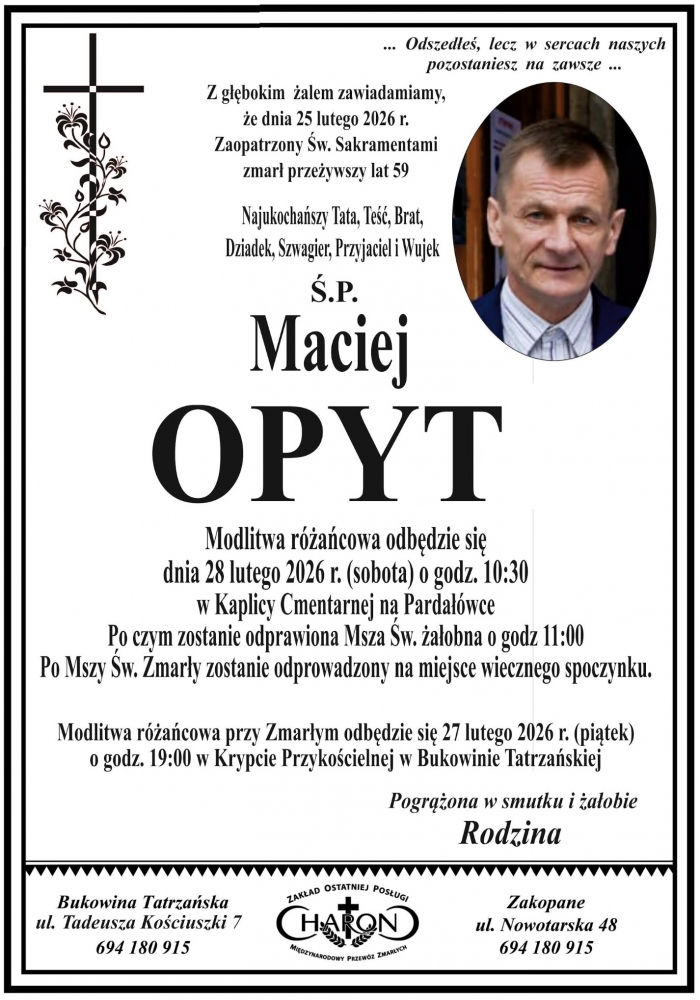 ... Odszedłeś, lecz w sercach naszych pozostaniesz na zawsze ...

Z głębokim żalem zawiadamiamy, że dnia 25 lutego 2026 r. Zaopatrzony Św. Sakramentami zmarł przeżywszy lat 59

Najukochańszy Tata, Teść, Brat, Dziadek, Szwagier, Przyjaciel i Wujek

Ś.P.

Maciej

OPYT

Modlitwa różańcowa odbędzie się dnia 28 lutego 2026 r. (sobota) o godz. 10:30 w Kaplicy Cmentarnej na Pardałówce Po czym zostanie odprawiona Msza Św. żałobna o godz 11:00 Po Mszy Św. Zmarły zostanie odprowadzony na miejsce wiecznego spoczynku.

Modlitwa różańcowa przy Zmarłym odbędzie się 27 lutego 2026 r. (piątek) o godz. 19:00 w Krypcie Przykościelnej w Bukowinie Tatrzańskiej

Pogrążona w smutku i żałobie

Rodzina

Bukowina Tatrzańska
ul. Tadeusza Kościuszki 7
694 180 915

ZAKŁAD OSTATNIEJ POSŁUGI
CHARON
MIĘDZYNARODOWY PRZEWÓZ ZMARŁYCH

Zakopane
ul. Nowotarska 48
694 180 915